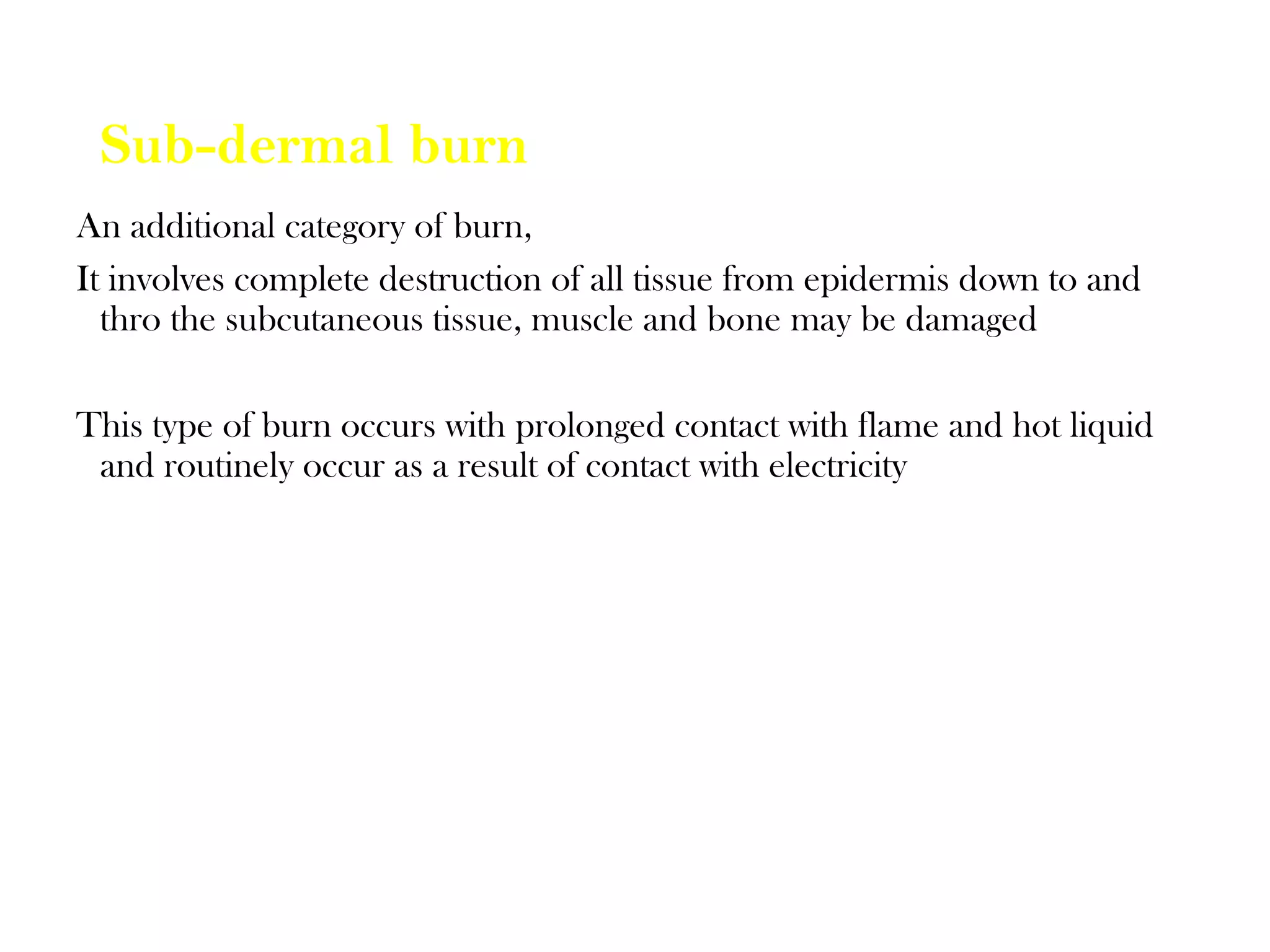 Sub-dermal burn

An additional category of burn,

It involves complete destruction of all tissue from epidermis down to and thro the subcutaneous tissue, muscle and bone may be damaged

This type of burn occurs with prolonged contact with flame and hot liquid and routinely occur as a result of contact with electricity